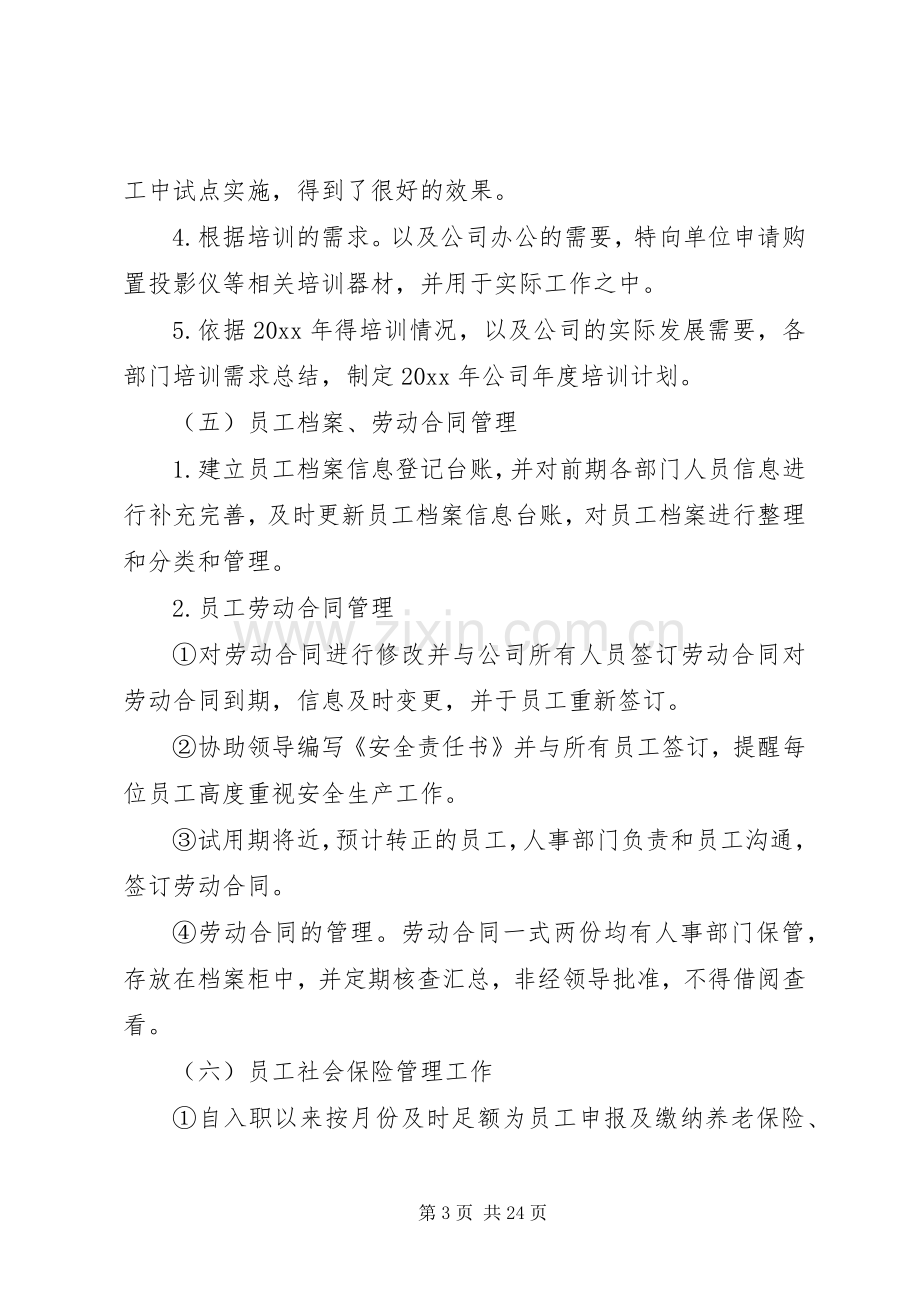 工中试点实施，得到了很好的效果。

4.根据培训的需求。以及公司办公的需要，特向单位申请购置投影仪等相关培训器材，并用于实际工作之中。

5.依据20xx年得培训情况，以及公司的实际发展需要，各部门培训需求总结，制定20xx年公司年度培训计划。

（五）员工档案、劳动合同管理

1.建立员工档案信息登记台账，并对前期各部门人员信息进行补充完善，及时更新员工档案信息台账，对员工档案进行整理和分类和管理。

2.员工劳动合同管理

①对劳动合同进行修改并与公司所有人员签订劳动合同对劳动合同到期，信息及时变更，并于员工重新签订。

②协助领导编写《安全责任书》并与所有员工签订，提醒每位员工高度重视安全生产工作。

③试用期将近，预计转正的员工，人事部门负责和员工沟通，签订劳动合同。

④劳动合同的管理。劳动合同一式两份均有人事部门保管，存放在档案柜中，并定期核查汇总，非经领导批准，不得借阅查看。

（六）员工社会保险管理工作

①自入职以来按月份及时足额为员工申报及缴纳养老保险、

第3页 共24页

www.zixin.com.cn